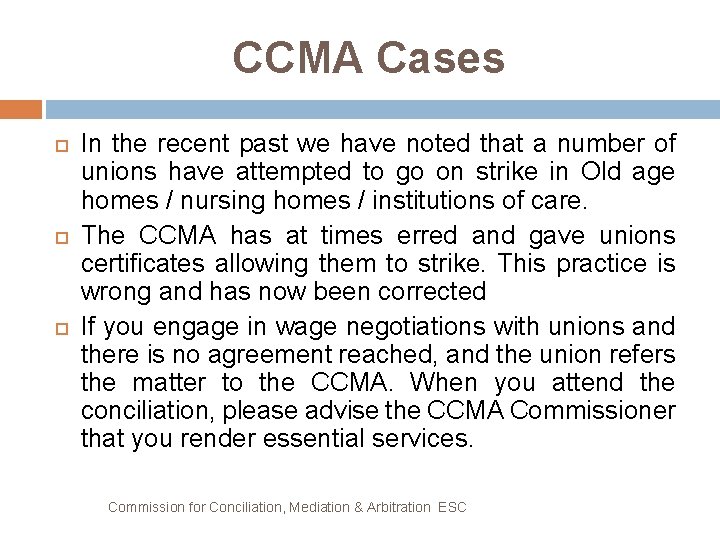 CCMA Cases

In the recent past we have noted that a number of unions have attempted to go on strike in Old age homes / nursing homes / institutions of care.

The CCMA has at times erred and gave unions certificates allowing them to strike. This practice is wrong and has now been corrected

If you engage in wage negotiations with unions and there is no agreement reached, and the union refers the matter to the CCMA. When you attend the conciliation, please advise the CCMA Commissioner that you render essential services.

Commission for Conciliation, Mediation & Arbitration ESC